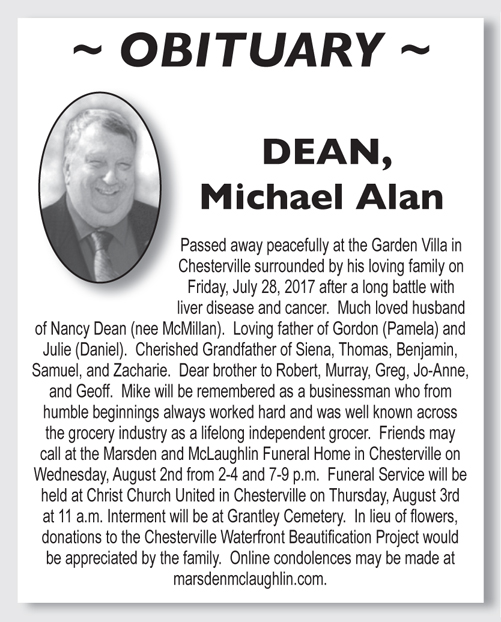 ~ OBITUARY ~

DEAN,
Michael Alan

Passed away peacefully at the Garden Villa in Chesterville surrounded by his loving family on Friday, July 28, 2017 after a long battle with liver disease and cancer. Much loved husband of Nancy Dean (nee McMillan). Loving father of Gordon (Pamela) and Julie (Daniel). Cherished Grandfather of Siena, Thomas, Benjamin, Samuel, and Zacharie. Dear brother to Robert, Murray, Greg, Jo-Anne, and Geoff. Mike will be remembered as a businessman who from humble beginnings always worked hard and was well known across the grocery industry as a lifelong independent grocer. Friends may call at the Marsden and McLaughlin Funeral Home in Chesterville on Wednesday, August 2nd from 2-4 and 7-9 p.m. Funeral Service will be held at Christ Church United in Chesterville on Thursday, August 3rd at 11 a.m. Interment will be at Grantley Cemetery. In lieu of flowers, donations to the Chesterville Waterfront Beautification Project would be appreciated by the family. Online condolences may be made at marsdenmclaughlin.com.